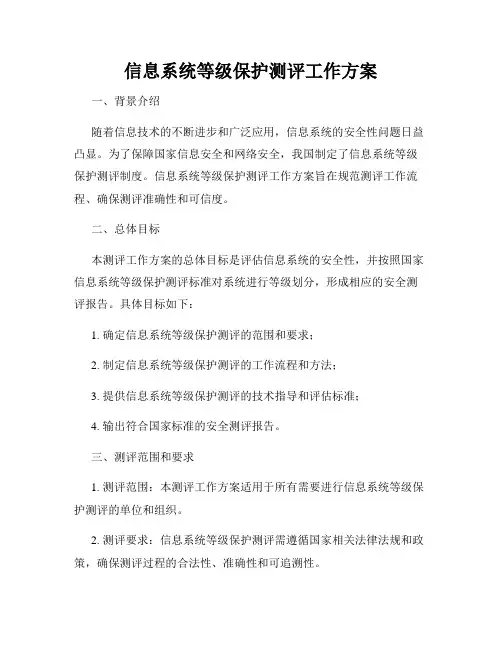 信息系统等级保护测评工作方案

一、背景介绍

随着信息技术的不断进步和广泛应用，信息系统的安全性问题日益凸显。为了保障国家信息安全和网络安全，我国制定了信息系统等级保护测评制度。信息系统等级保护测评工作方案旨在规范测评工作流程、确保测评准确性和可信度。

二、总体目标

本测评工作方案的总体目标是评估信息系统的安全性，并按照国家信息系统等级保护测评标准对系统进行等级划分，形成相应的安全测评报告。具体目标如下：

1. 确定信息系统等级保护测评的范围和要求；

2. 制定信息系统等级保护测评的工作流程和方法；

3. 提供信息系统等级保护测评的技术指导和评估标准；

4. 输出符合国家标准的安全测评报告。

三、测评范围和要求

1. 测评范围：本测评工作方案适用于所有需要进行信息系统等级保护测评的单位和组织。

2. 测评要求：信息系统等级保护测评需遵循国家相关法律法规和政策，确保测评过程的合法性、准确性和可追溯性。